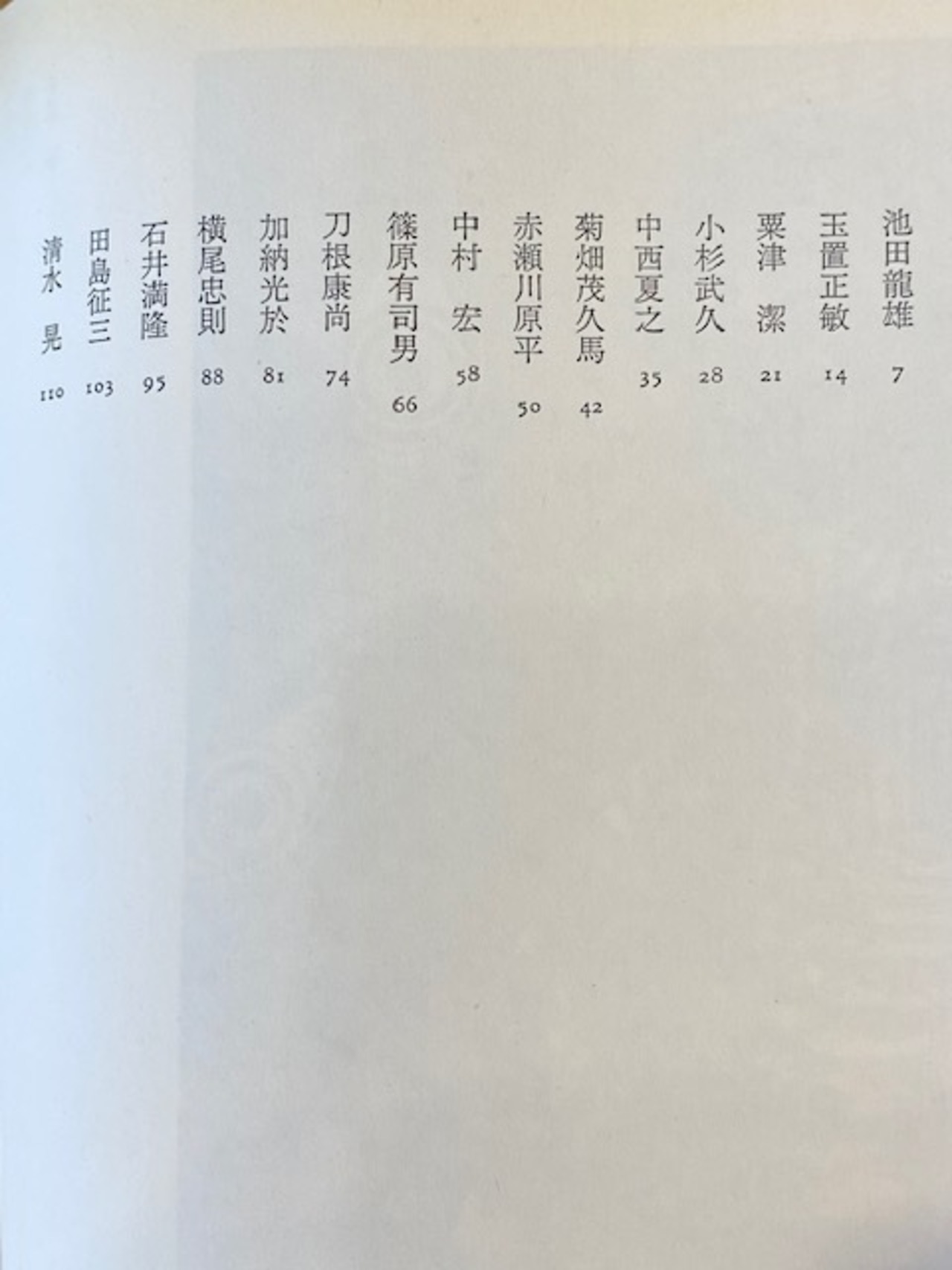 池田龍雄 7
玉置正敏 14
粟津 潔 21
小杉武久 28
中西夏之 35
菊畑茂久馬 42
赤瀬川原平 50
中村 宏 58
篠原有司男 66
刀根康尚 74
加納光於 81
横尾忠則 88
石井満隆 95
田島征三 103
清水 晃 110